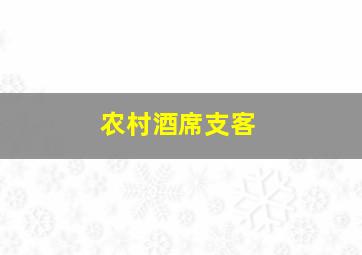 农村酒席支客